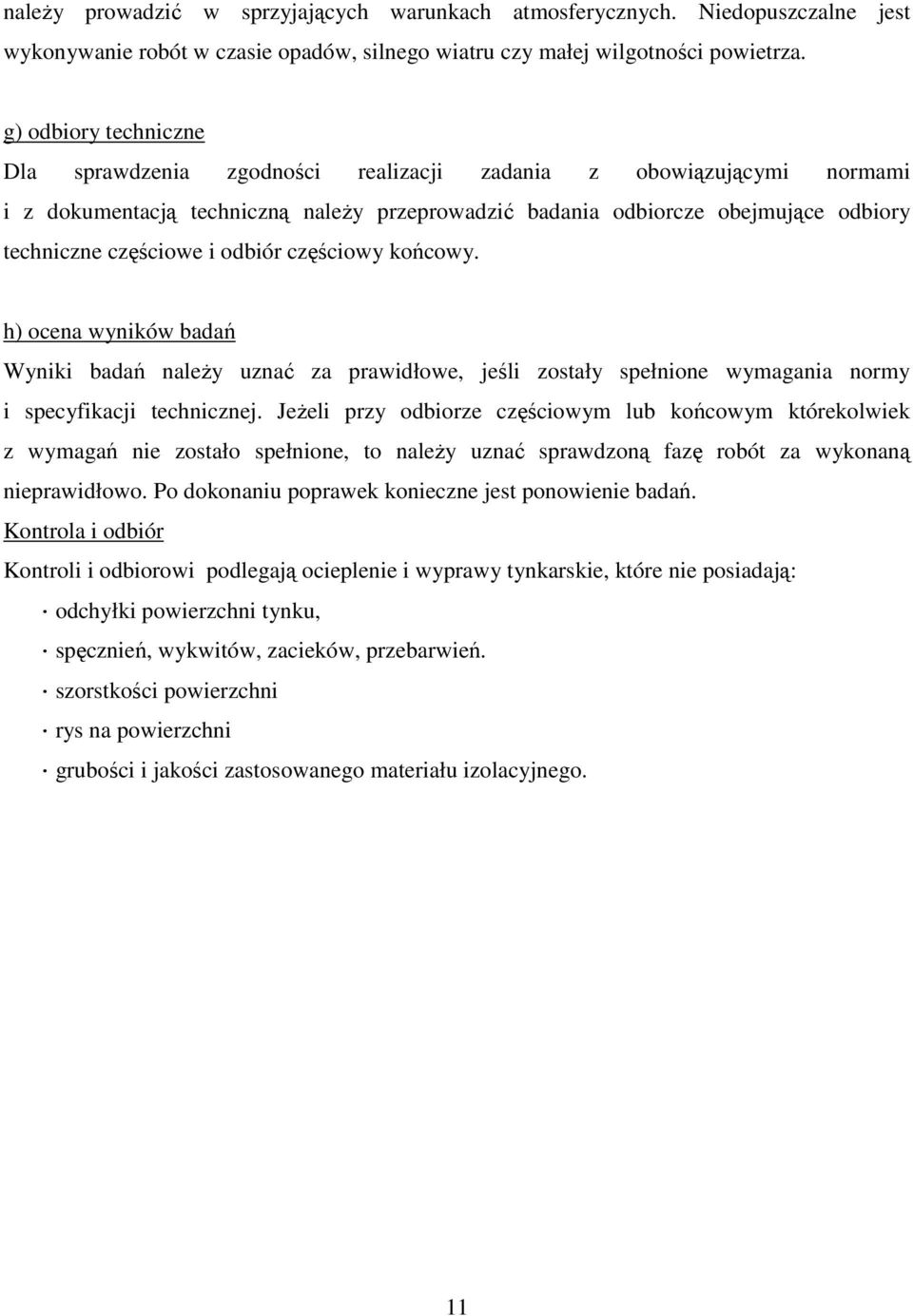 należy prowadzić w sprzyjających warunkach atmosferycznych. Niedopuszczalne jest wykonywanie robót w czasie opadów, silnego wiatru czy małej wilgotności powietrza.

g) odbiory techniczne

Dla sprawdzenia zgodności realizacji zadania z obowiązującymi normami i z dokumentacją techniczną należy przeprowadzić badania odbiorcze obejmujące odbiory techniczne częściowe i odbiór częściowy końcowy.

h) ocena wyników badań

Wyniki badań należy uznać za prawidłowe, jeśli zostały spełnione wymagania normy i specyfikacji technicznej. Jeżeli przy odbiorze częściowym lub końcowym którekolwiek z wymagań nie zostało spełnione, to należy uznać sprawdzoną fazę robót za wykonaną nieprawidłowo. Po dokonaniu poprawek konieczne jest ponowienie badań.

Kontrola i odbiór

Kontroli i odbiorowi podlegają ocieplenie i wyprawy tynkarskie, które nie posiadają:

· odchyłki powierzchni tynku,

· spęcznień, wykwitów, zacieków, przebarwień.

· szorstkości powierzchni

· rys na powierzchni

· grubości i jakości zastosowanego materiału izolacyjnego.

11